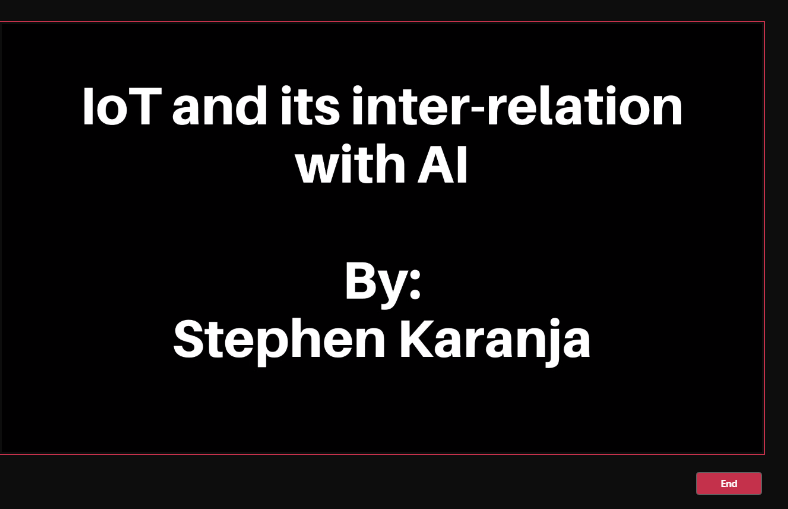 IoT and its inter-relation with AI

By:
Stephen Karanja

End